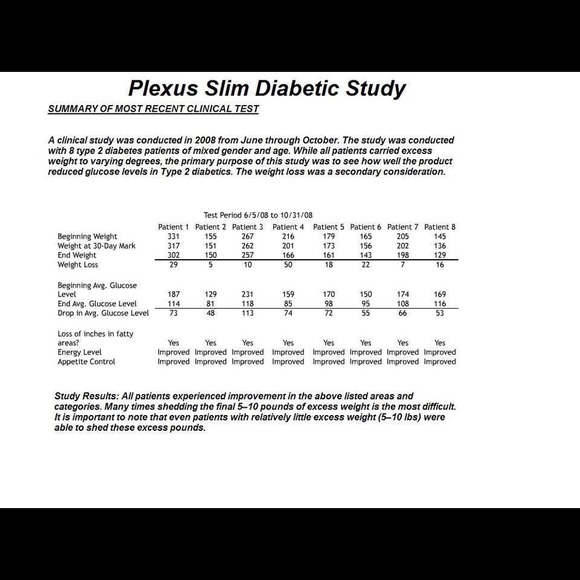 Plexus Slim Diabetic Study

SUMMARY OF MOST RECENT CLINICAL TEST

A clinical study was conducted in 2008 from June through October. The study was conducted with 8 type 2 diabetes patients of mixed gender and age. While all patients carried excess weight to varying degrees, the primary purpose of this study was to see how well the product reduced glucose levels in Type 2 diabetics. The weight loss was a secondary consideration.

Test Period 6/5/08 to 10/31/08

| | Patient 1 | Patient 2 | Patient 3 | Patient 4 | Patient 5 | Patient 6 | Patient 7 | Patient 8 |
|---|---|---|---|---|---|---|---|---|
| Beginning Weight | 331 | 155 | 267 | 216 | 179 | 165 | 205 | 145 |
| Weight at 30-Day Mark | 317 | 151 | 262 | 201 | 173 | 156 | 202 | 136 |
| End Weight | 302 | 150 | 257 | 166 | 161 | 143 | 198 | 129 |
| Weight Loss | 29 | 5 | 10 | 50 | 18 | 22 | 7 | 16 |
| Beginning Avg. Glucose Level | 187 | 129 | 231 | 159 | 170 | 150 | 174 | 169 |
| End Avg. Glucose Level | 114 | 81 | 118 | 85 | 98 | 95 | 108 | 116 |
| Drop in Avg. Glucose Level | 73 | 48 | 113 | 74 | 72 | 55 | 66 | 53 |
| Loss of inches in fatty areas? | Yes | Yes | Yes | Yes | Yes | Yes | Yes | Yes |
| Energy Level | Improved | Improved | Improved | Improved | Improved | Improved | Improved | Improved |
| Appetite Control | Improved | Improved | Improved | Improved | Improved | Improved | Improved | Improved |

Study Results: All patients experienced improvement in the above listed areas and categories. Many times shedding the final 5–10 pounds of excess weight is the most difficult. It is important to note that even patients with relatively little excess weight (5–10 lbs) were able to shed these excess pounds.